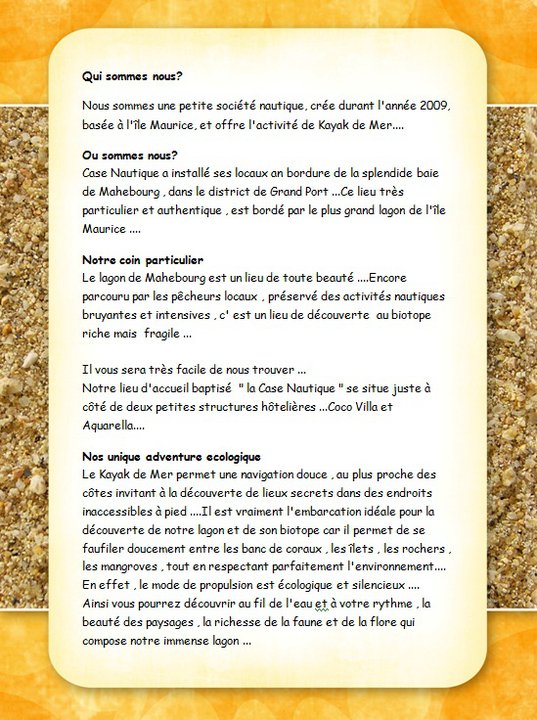 Qui sommes nous?

Nous sommes une petite société nautique, crée durant l'année 2009, basée à l'île Maurice, et offre l'activité de Kayak de Mer....

Ou sommes nous?
Case Nautique a installé ses locaux an bordure de la splendide baie de Mahebourg , dans le district de Grand Port ...Ce lieu très particulier et authentique , est bordé par le plus grand lagon de l'île Maurice ....

Notre coin particulier
Le lagon de Mahebourg est un lieu de toute beauté ....Encore parcouru par les pêcheurs locaux , préservé des activités nautiques bruyantes et intensives , c' est un lieu de découverte au biotope riche mais fragile ...

Il vous sera très facile de nous trouver ...
Notre lieu d'accueil baptisé " la Case Nautique " se situe juste à côté de deux petites structures hôtelières ...Coco Villa et Aquarella....

Nos unique adventure ecologique
Le Kayak de Mer permet une navigation douce , au plus proche des côtes invitant à la découverte de lieux secrets dans des endroits inaccessibles à pied ....Il est vraiment l'embarcation idéale pour la découverte de notre lagon et de son biotope car il permet de se faufiler doucement entre les banc de coraux , les îlets , les rochers , les mangroves , tout en respectant parfaitement l'environnement.... En effet , le mode de propulsion est écologique et silencieux .... Ainsi vous pourrez découvrir au fil de l'eau et à votre rythme , la beauté des paysages , la richesse de la faune et de la flore qui compose notre immense lagon ...